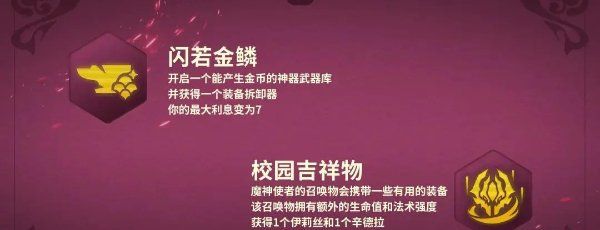 闪若金鳞
开启一个能产生金币的神器武器库
并获得一个装备拆卸器
你的最大利息变为7

校园吉祥物
魔神使者的召唤物会携带一些有用的装备
该召唤物拥有额外的生命值和法术强度
获得1个伊莉丝和1个辛德拉